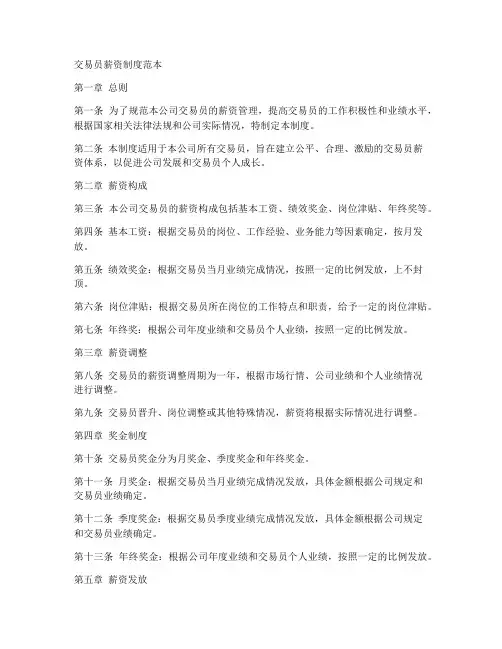 交易员薪资制度范本

第一章 总则

第一条 为了规范本公司交易员的薪资管理，提高交易员的工作积极性和业绩水平，根据国家相关法律法规和公司实际情况，特制定本制度。

第二条 本制度适用于本公司所有交易员，旨在建立公平、合理、激励的交易员薪资体系，以促进公司发展和交易员个人成长。

第二章 薪资构成

第三条 本公司交易员的薪资构成包括基本工资、绩效奖金、岗位津贴、年终奖等。

第四条 基本工资：根据交易员的岗位、工作经验、业务能力等因素确定，按月发放。

第五条 绩效奖金：根据交易员当月业绩完成情况，按照一定的比例发放，上不封顶。

第六条 岗位津贴：根据交易员所在岗位的工作特点和职责，给予一定的岗位津贴。

第七条 年终奖：根据公司年度业绩和交易员个人业绩，按照一定的比例发放。

第三章 薪资调整

第八条 交易员的薪资调整周期为一年，根据市场行情、公司业绩和个人业绩情况进行调整。

第九条 交易员晋升、岗位调整或其他特殊情况，薪资将根据实际情况进行调整。

第四章 奖金制度

第十条 交易员奖金分为月奖金、季度奖金和年终奖金。

第十一条 月奖金：根据交易员当月业绩完成情况发放，具体金额根据公司规定和交易员业绩确定。

第十二条 季度奖金：根据交易员季度业绩完成情况发放，具体金额根据公司规定和交易员业绩确定。

第十三条 年终奖金：根据公司年度业绩和交易员个人业绩，按照一定的比例发放。

第五章 薪资发放